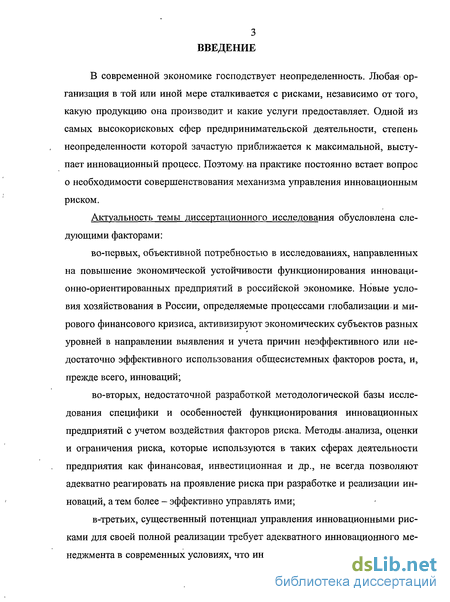 3

ВВЕДЕНИЕ

В современной экономике господствует неопределенность. Любая организация в той или иной мере сталкивается с рисками, независимо от того, какую продукцию она производит и какие услуги предоставляет. Одной из самых высокорисковых сфер предпринимательской деятельности, степень неопределенности которой зачастую приближается к максимальной, выступает инновационный процесс. Поэтому на практике постоянно встает вопрос о необходимости совершенствования механизма управления инновационным риском.

Актуальность темы диссертационного исследования обусловлена следующими факторами:

во-первых, объективной потребностью в исследованиях, направленных на повышение экономической устойчивости функционирования инновационно-ориентированных предприятий в российской экономике. Новые условия хозяйствования в России, определяемые процессами глобализации и мирового финансового кризиса, активизируют экономических субъектов разных уровней в направлении выявления и учета причин неэффективного или недостаточно эффективного использования общесистемных факторов роста, и, прежде всего, инноваций;

во-вторых, недостаточной разработкой методологической базы исследования специфики и особенностей функционирования инновационных предприятий с учетом воздействия факторов риска. Методы анализа, оценки и ограничения риска, которые используются в таких сферах деятельности предприятия как финансовая, инвестиционная и др., не всегда позволяют адекватно реагировать на проявление риска при разработке и реализации инноваций, а тем более – эффективно управлять ими;

в-третьих, существенный потенциал управления инновационными рисками для своей полной реализации требует адекватного инновационного менеджмента в современных условиях, что ин

dsLib.net
библиотека диссертаций